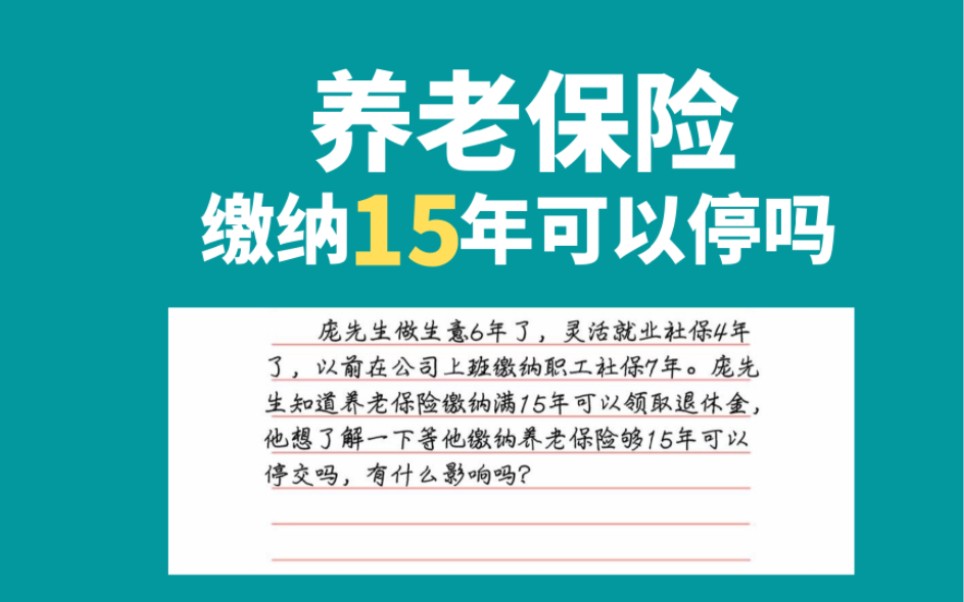 养老保险
缴纳15年可以停吗

庞先生做生意6年了，灵活就业社保4年了，以前在公司上班缴纳职工社保7年。庞先生知道养老保险缴纳满15年可以领取退休金，他想了解一下等他缴纳养老保险够15年可以停交吗，有什么影响吗？